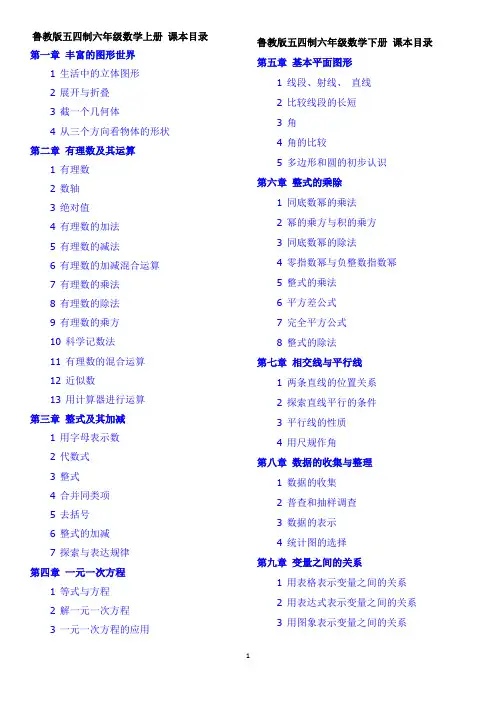 鲁教版五四制六年级数学上册 课本目录

第一章 丰富的图形世界

1 生活中的立体图形

2 展开与折叠

3 截一个几何体

4 从三个方向看物体的形状

第二章 有理数及其运算

1 有理数

2 数轴

3 绝对值

4 有理数的加法

5 有理数的减法

6 有理数的加减混合运算

7 有理数的乘法

8 有理数的除法

9 有理数的乘方

10 科学记数法

11 有理数的混合运算

12 近似数

13 用计算器进行运算

第三章 整式及其加减

1 用字母表示数

2 代数式

3 整式

4 合并同类项

5 去括号

6 整式的加减

7 探索与表达规律

第四章 一元一次方程

1 等式与方程

2 解一元一次方程

3 一元一次方程的应用

鲁教版五四制六年级数学下册 课本目录

第五章 基本平面图形

1 线段、射线、 直线

2 比较线段的长短

3 角

4 角的比较

5 多边形和圆的初步认识

第六章 整式的乘除

1 同底数幂的乘法

2 幂的乘方与积的乘方

3 同底数幂的除法

4 零指数幂与负整数指数幂

5 整式的乘法

6 平方差公式

7 完全平方公式

8 整式的除法

第七章 相交线与平行线

1 两条直线的位置关系

2 探索直线平行的条件

3 平行线的性质

4 用尺规作角

第八章 数据的收集与整理

1 数据的收集

2 普查和抽样调查

3 数据的表示

4 统计图的选择

第九章 变量之间的关系

1 用表格表示变量之间的关系

2 用表达式表示变量之间的关系

3 用图象表示变量之间的关系

1